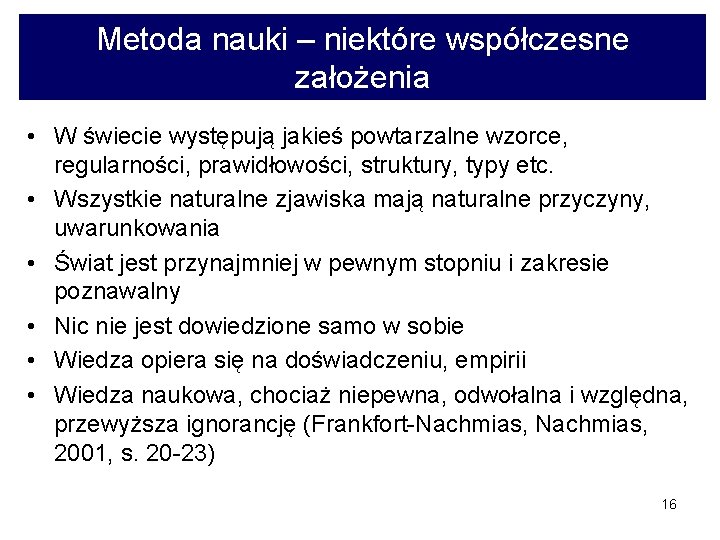 Metoda nauki – niektóre współczesne założenia

• W świecie występują jakieś powtarzalne wzorce, regularności, prawidłowości, struktury, typy etc.
• Wszystkie naturalne zjawiska mają naturalne przyczyny, uwarunkowania
• Świat jest przynajmniej w pewnym stopniu i zakresie poznawalny
• Nic nie jest dowiedzione samo w sobie
• Wiedza opiera się na doświadczeniu, empirii
• Wiedza naukowa, chociaż niepewna, odwołalna i względna, przewyższa ignorancję (Frankfort-Nachmias, Nachmias, 2001, s. 20-23)

16